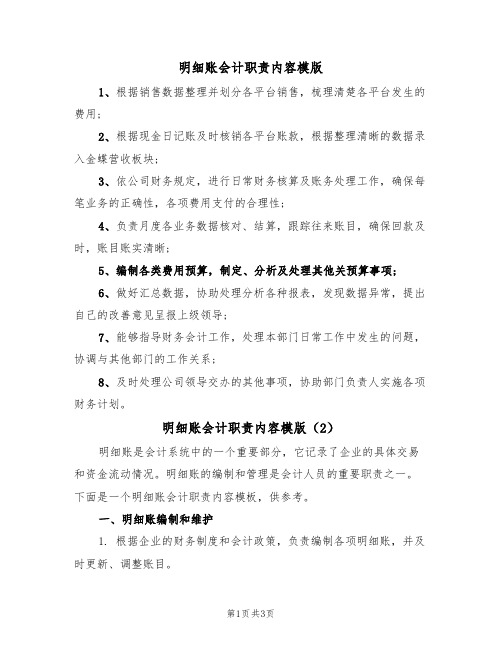 明细账会计职责内容模版

1、根据销售数据整理并划分各平台销售，梳理清楚各平台发生的费用；

2、根据现金日记账及时核销各平台账款，根据整理清晰的数据录入金蝶营收板块；

3、依公司财务规定，进行日常财务核算及账务处理工作，确保每笔业务的正确性，各项费用支付的合理性；

4、负责月度各业务数据核对、结算，跟踪往来账目，确保回款及时，账目账实清晰；

5、编制各类费用预算，制定、分析及处理其他关预算事项；

6、做好汇总数据，协助处理分析各种报表，发现数据异常，提出自己的改善意见呈报上级领导；

7、能够指导财务会计工作，处理本部门日常工作中发生的问题，协调与其他部门的工作关系；

8、及时处理公司领导交办的其他事项，协助部门负责人实施各项财务计划。

明细账会计职责内容模版（2）

明细账是会计系统中的一个重要部分，它记录了企业的具体交易和资金流动情况。明细账的编制和管理是会计人员的重要职责之一。下面是一个明细账会计职责内容模板，供参考。

一、明细账编制和维护

1. 根据企业的财务制度和会计政策，负责编制各项明细账，并及时更新、调整账目。

第1页 共3页